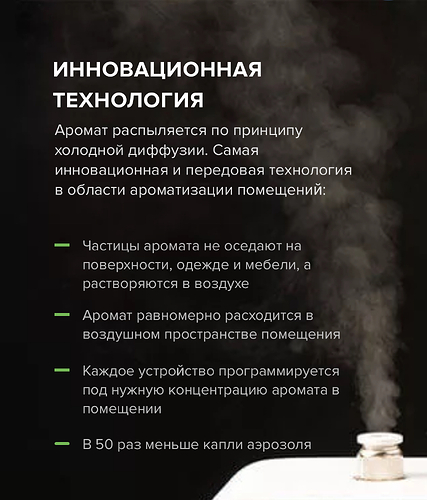 ИННОВАЦИОННАЯ ТЕХНОЛОГИЯ

Аромат распыляется по принципу холодной диффузии. Самая инновационная и передовая технология в области ароматизации помещений:

- Частицы аромата не оседают на поверхности, одежде и мебели, а растворяются в воздухе

- Аромат равномерно расходится в воздушном пространстве помещения

- Каждое устройство программируется под нужную концентрацию аромата в помещении

- В 50 раз меньше капли аэрозоля